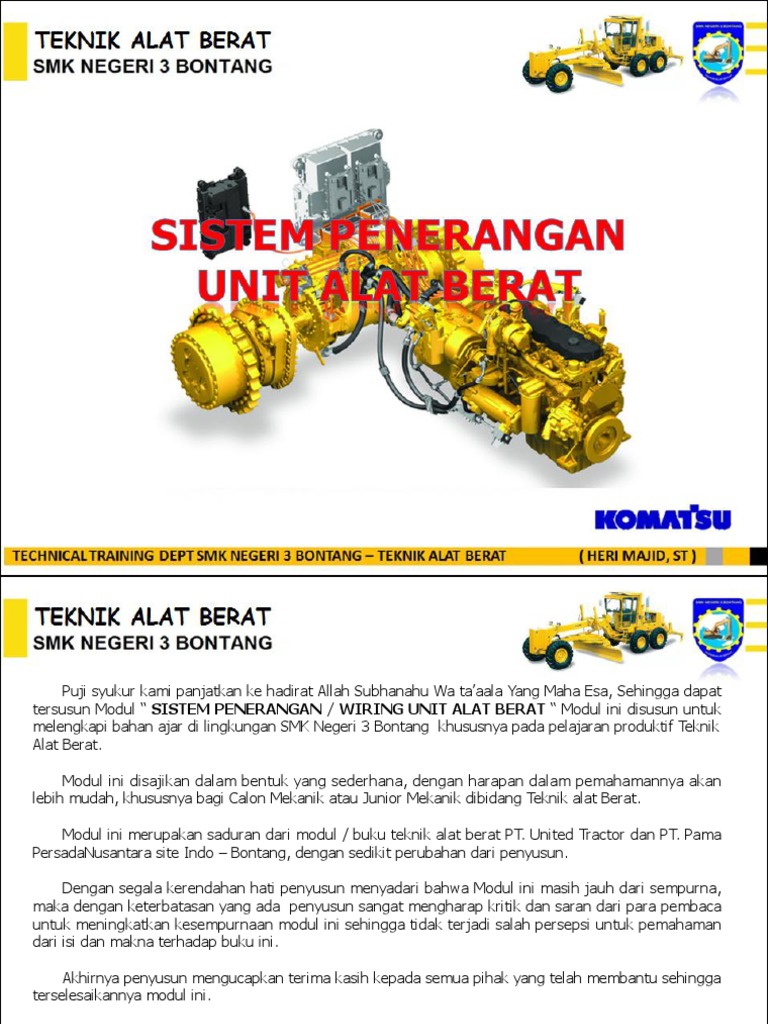 TEKNIK ALAT BERAT
SMK NEGERI 3 BONTANG

SISTEM PENERANGAN
UNIT ALAT BERAT

KOMATSU

TECHNICAL TRAINING DEPT SMK NEGERI 3 BONTANG – TEKNIK ALAT BERAT ( HERI MAJID, ST )

TEKNIK ALAT BERAT
SMK NEGERI 3 BONTANG

Puji syukur kami panjatkan ke hadirat Allah Subhanahu Wa ta'aala Yang Maha Esa, Sehingga dapat tersusun Modul " SISTEM PENERANGAN / WIRING UNIT ALAT BERAT " Modul ini disusun untuk melengkapi bahan ajar di lingkungan SMK Negeri 3 Bontang khususnya pada pelajaran produktif Teknik Alat Berat.

Modul ini disajikan dalam bentuk yang sederhana, dengan harapan dalam pemahamannya akan lebih mudah, khususnya bagi Calon Mekanik atau Junior Mekanik dibidang Teknik alat Berat.

Modul ini merupakan saduran dari modul / buku teknik alat berat PT. United Tractor dan PT. Pama PersadaNusantara site Indo – Bontang, dengan sedikit perubahan dari penyusun.

Dengan segala kerendahan hati penyusun menyadari bahwa Modul ini masih jauh dari sempurna, maka dengan keterbatasan yang ada penyusun sangat mengharap kritik dan saran dari para pembaca untuk meningkatkan kesempurnaan modul ini sehingga tidak terjadi salah persepsi untuk pemahaman dari isi dan makna terhadap buku ini.

Akhirnya penyusun mengucapkan terima kasih kepada semua pihak yang telah membantu sehingga terselesaikannya modul ini.